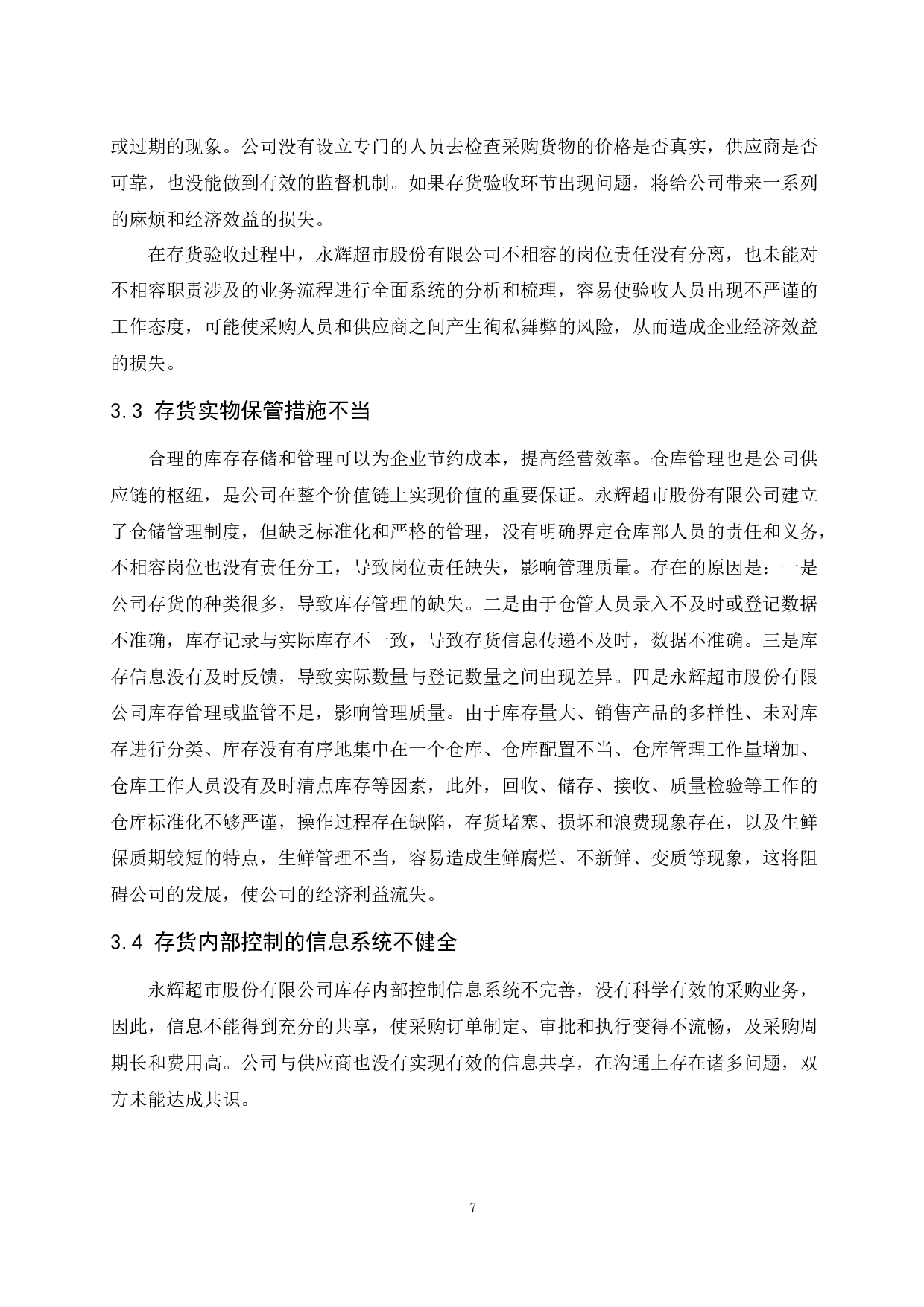 或过期的现象。公司没有设立专门的人员去检查采购货物的价格是否真实，供应商是否可靠，也没能做到有效的监督机制。如果存货验收环节出现问题，将给公司带来一系列的麻烦和经济效益的损失。

在存货验收过程中，永辉超市股份有限公司不相容的岗位责任没有分离，也未能对不相容职责涉及的业务流程进行全面系统的分析和梳理，容易使验收人员出现不严谨的工作态度，可能使采购人员和供应商之间产生徇私舞弊的风险，从而造成企业经济效益的损失。

3.3 存货实物保管措施不当

合理的库存存储和管理可以为企业节约成本，提高经营效率。仓库管理也是公司供应链的枢纽，是公司在整个价值链上实现价值的重要保证。永辉超市股份有限公司建立了仓储管理制度，但缺乏标准化和严格的管理，没有明确界定仓库部人员的责任和义务，不相容岗位也没有责任分工，导致岗位责任缺失，影响管理质量。存在的原因是：一是公司存货的种类很多，导致库存管理的缺失。二是由于仓管人员录入不及时或登记数据不准确，库存记录与实际库存不一致，导致存货信息传递不及时，数据不准确。三是库存信息没有及时反馈，导致实际数量与登记数量之间出现差异。四是永辉超市股份有限公司库存管理或监管不足，影响管理质量。由于库存量大、销售产品的多样性、未对库存进行分类、库存没有有序地集中在一个仓库、仓库配置不当、仓库管理工作量增加、仓库工作人员没有及时清点库存等因素，此外，回收、储存、接收、质量检验等工作的仓库标准化不够严谨，操作过程存在缺陷，存货堵塞、损坏和浪费现象存在，以及生鲜保质期较短的特点，生鲜管理不当，容易造成生鲜腐烂、不新鲜、变质等现象，这将阻碍公司的发展，使公司的经济利益流失。

3.4 存货内部控制的信息系统不健全

永辉超市股份有限公司库存内部控制信息系统不完善，没有科学有效的采购业务，因此，信息不能得到充分的共享，使采购订单制定、审批和执行变得不流畅，及采购周期长和费用高。公司与供应商也没有实现有效的信息共享，在沟通上存在诸多问题，双方未能达成共识。

7